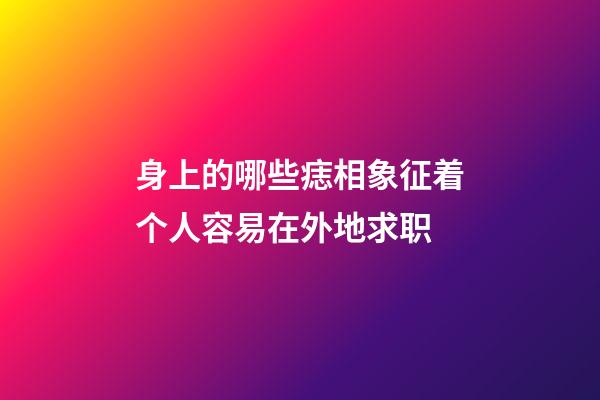 身上的哪些痣相象征着个人容易在外地求职